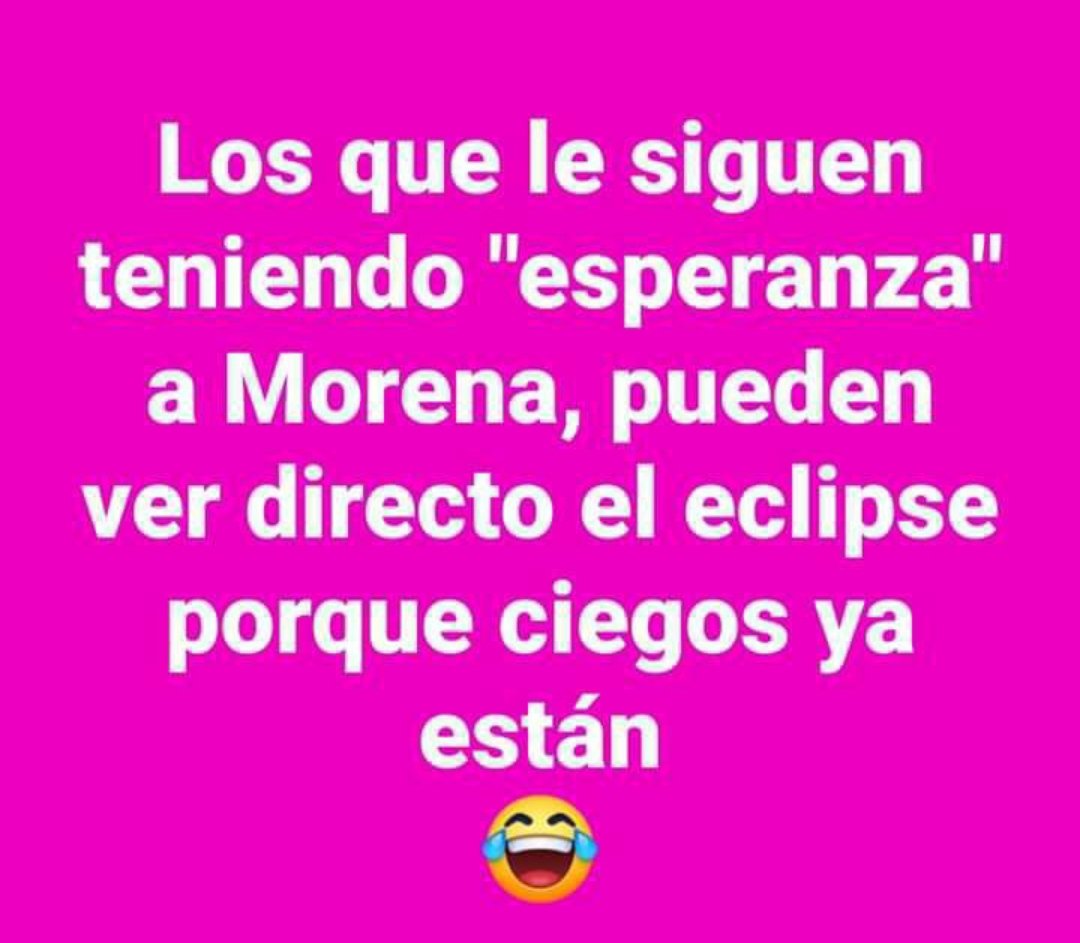 Los que le siguen teniendo "esperanza" a Morena, pueden ver directo el eclipse porque ciegos ya están
😂